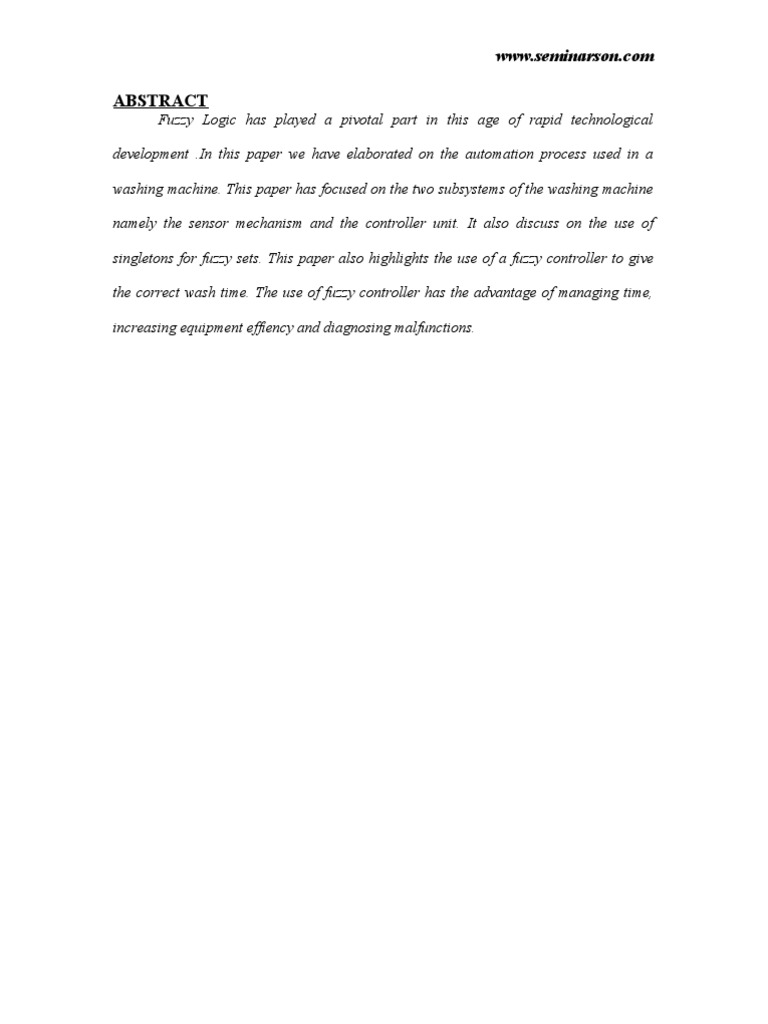 www.seminarson.com

ABSTRACT

Fuzzy Logic has played a pivotal part in this age of rapid technological development .In this paper we have elaborated on the automation process used in a washing machine. This paper has focused on the two subsystems of the washing machine namely the sensor mechanism and the controller unit. It also discuss on the use of singletons for fuzzy sets. This paper also highlights the use of a fuzzy controller to give the correct wash time. The use of fuzzy controller has the advantage of managing time, increasing equipment effiency and diagnosing malfunctions.